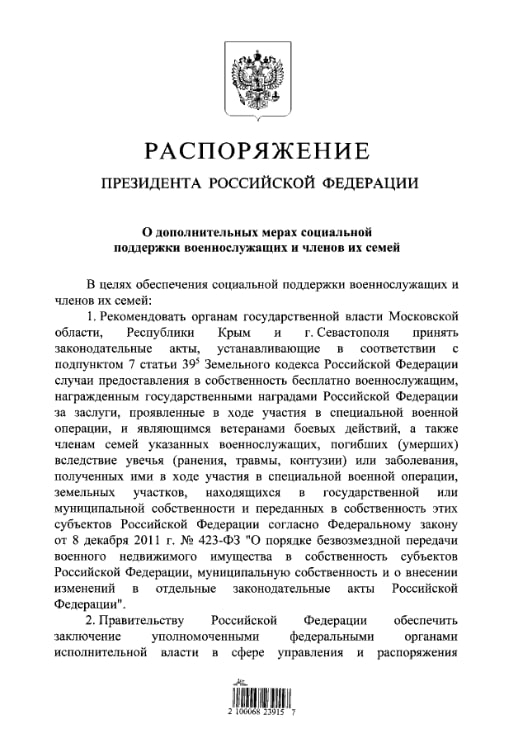 РАСПОРЯЖЕНИЕ

ПРЕЗИДЕНТА РОССИЙСКОЙ ФЕДЕРАЦИИ

О дополнительных мерах социальной поддержки военнослужащих и членов их семей

В целях обеспечения социальной поддержки военнослужащих и членов их семей:

1. Рекомендовать органам государственной власти Московской области, Республики Крым и г. Севастополя принять законодательные акты, устанавливающие в соответствии с подпунктом 7 статьи $39^5$ Земельного кодекса Российской Федерации случаи предоставления в собственность бесплатно военнослужащим, награжденным государственными наградами Российской Федерации за заслуги, проявленные в ходе участия в специальной военной операции, и являющимся ветеранами боевых действий, а также членам семей указанных военнослужащих, погибших (умерших) вследствие увечья (ранения, травмы, контузии) или заболевания, полученных ими в ходе участия в специальной военной операции, земельных участков, находящихся в государственной или муниципальной собственности и переданных в собственность этих субъектов Российской Федерации согласно Федеральному закону от 8 декабря 2011 г. № 423-ФЗ "О порядке безвозмездной передачи военного недвижимого имущества в собственность субъектов Российской Федерации, муниципальную собственность и о внесении изменений в отдельные законодательные акты Российской Федерации".

2. Правительству Российской Федерации обеспечить заключение уполномоченными федеральными органами исполнительной власти в сфере управления и распоряжения

2 100068 23915 7